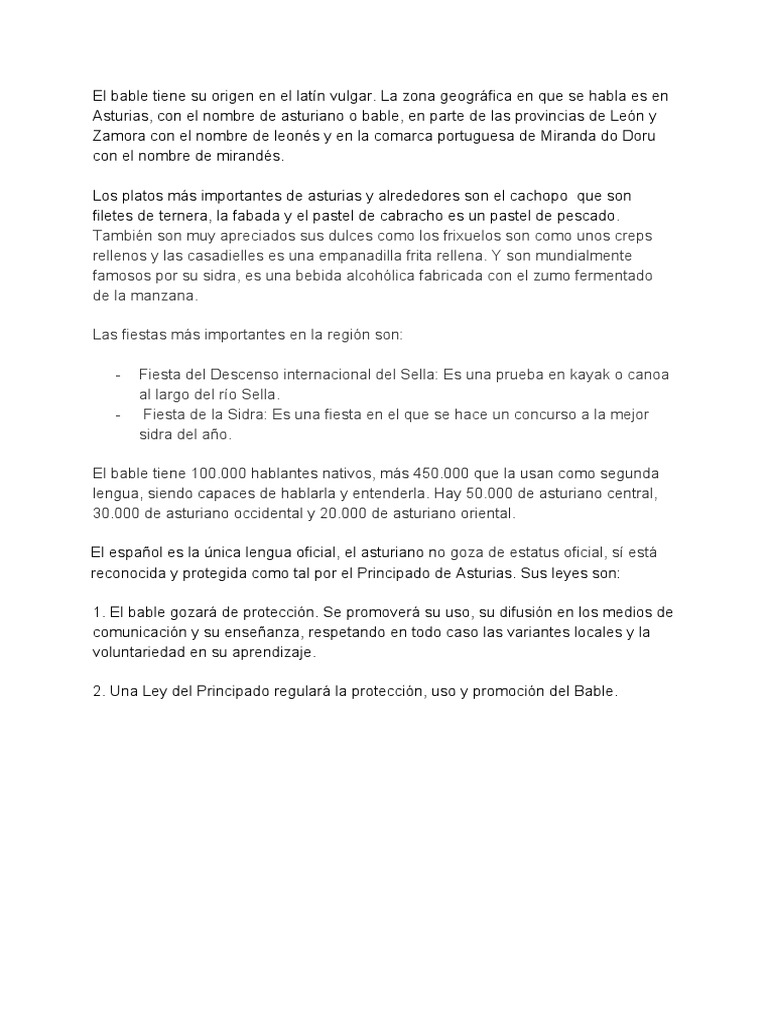 El bable tiene su origen en el latín vulgar. La zona geográfica en que se habla es en Asturias, con el nombre de asturiano o bable, en parte de las provincias de León y Zamora con el nombre de leonés y en la comarca portuguesa de Miranda do Doru con el nombre de mirandés.

Los platos más importantes de asturias y alrededores son el cachopo que son filetes de ternera, la fabada y el pastel de cabracho es un pastel de pescado. También son muy apreciados sus dulces como los frixuelos son como unos creps rellenos y las casadielles es una empanadilla frita rellena. Y son mundialmente famosos por su sidra, es una bebida alcohólica fabricada con el zumo fermentado de la manzana.

Las fiestas más importantes en la región son:

- Fiesta del Descenso internacional del Sella: Es una prueba en kayak o canoa al largo del río Sella.
- Fiesta de la Sidra: Es una fiesta en el que se hace un concurso a la mejor sidra del año.

El bable tiene 100.000 hablantes nativos, más 450.000 que la usan como segunda lengua, siendo capaces de hablarla y entenderla. Hay 50.000 de asturiano central, 30.000 de asturiano occidental y 20.000 de asturiano oriental.

El español es la única lengua oficial, el asturiano no goza de estatus oficial, sí está reconocida y protegida como tal por el Principado de Asturias. Sus leyes son:

1. El bable gozará de protección. Se promoverá su uso, su difusión en los medios de comunicación y su enseñanza, respetando en todo caso las variantes locales y la voluntariedad en su aprendizaje.

2. Una Ley del Principado regulará la protección, uso y promoción del Bable.